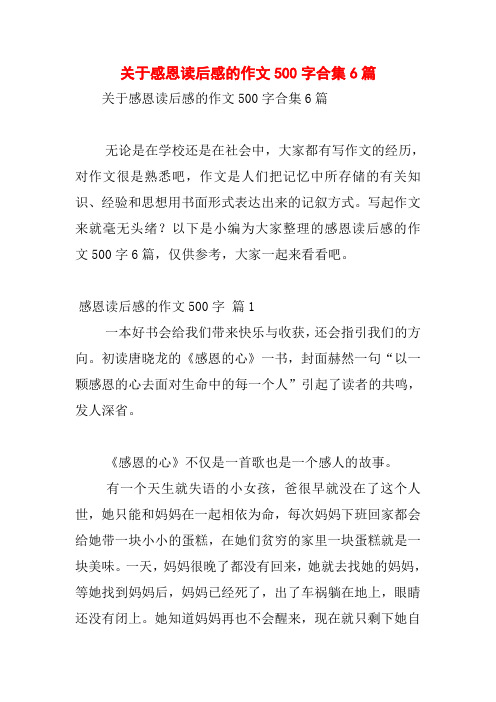 关于感恩读后感的作文 500 字合集 6 篇

关于感恩读后感的作文 500 字合集 6 篇

无论是在学校还是在社会中，大家都有写作文的经历，对作文很是熟悉吧，作文是人们把记忆中所存储的有关知识、经验和思想用书面形式表达出来的记叙方式。写起作文来就毫无头绪？以下是小编为大家整理的感恩读后感的作文 500 字 6 篇，仅供参考，大家一起来看看吧。

感恩读后感的作文 500 字 篇 1

一本好书会给我们带来快乐与收获，还会指引我们的方向。初读唐晓龙的《感恩的心》一书，封面赫然一句“以一颗感恩的心去面对生命中的每一个人”引起了读者的共鸣，发人深省。

《感恩的心》不仅是一首歌也是一个感人的故事。

有一个天生就失语的小女孩，爸很早就没在了这个人世，她只能和妈妈在一起相依为命，每次妈妈下班回家都会给她带一块小小的蛋糕，在她们贫穷的家里一块蛋糕就是一块美味。一天，妈妈很晚了都没有回来，她就去找她的妈妈，等她找到妈妈后，妈妈已经死了，出了车祸躺在地上，眼睛还没有闭上。她知道妈妈再也不会醒来，现在就只剩下她自